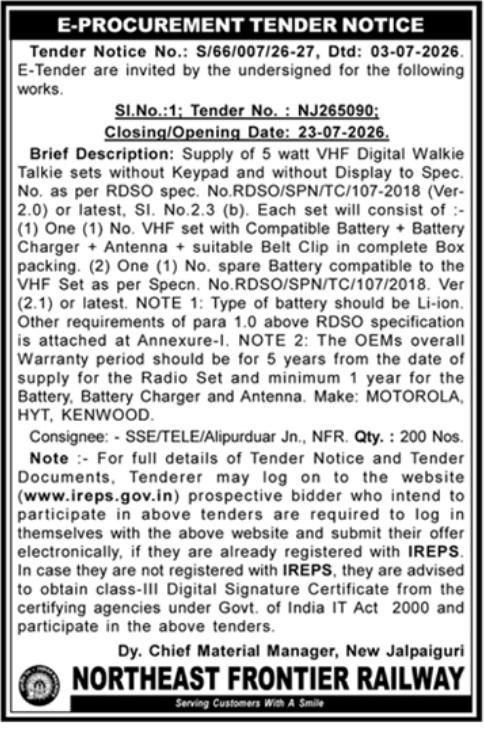 E-PROCUREMENT TENDER NOTICE

Tender Notice No.: S/66/007/26-27, Dtd: 03-07-2026. E-Tender are invited by the undersigned for the following works.

Sl.No.:1; Tender No. : NJ265090;
Closing/Opening Date: 23-07-2026.

Brief Description: Supply of 5 watt VHF Digital Walkie Talkie sets without Keypad and without Display to Spec. No. as per RDSO spec. No.RDSO/SPN/TC/107-2018 (Ver-2.0) or latest, Sl. No.2.3 (b). Each set will consist of :- (1) One (1) No. VHF set with Compatible Battery + Battery Charger + Antenna + suitable Belt Clip in complete Box packing. (2) One (1) No. spare Battery compatible to the VHF Set as per Specn. No.RDSO/SPN/TC/107/2018. Ver (2.1) or latest. NOTE 1: Type of battery should be Li-ion. Other requirements of para 1.0 above RDSO specification is attached at Annexure-I. NOTE 2: The OEMs overall Warranty period should be for 5 years from the date of supply for the Radio Set and minimum 1 year for the Battery, Battery Charger and Antenna. Make: MOTOROLA, HYT, KENWOOD.

Consignee: - SSE/TELE/Alipurduar Jn., NFR. Qty. : 200 Nos.

Note :- For full details of Tender Notice and Tender Documents, Tenderer may log on to the website (www.ireps.gov.in) prospective bidder who intend to participate in above tenders are required to log in themselves with the above website and submit their offer electronically, if they are already registered with IREPS. In case they are not registered with IREPS, they are advised to obtain class-III Digital Signature Certificate from the certifying agencies under Govt. of India IT Act 2000 and participate in the above tenders.

Dy. Chief Material Manager, New Jalpaiguri

NORTHEAST FRONTIER RAILWAY

Serving Customers With A Smile